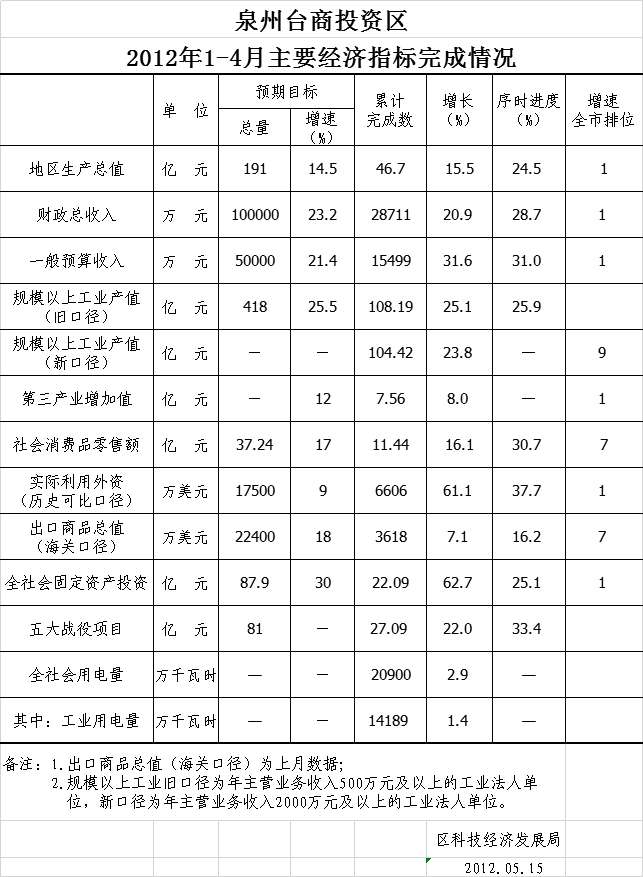 泉州台商投资区

2012年1-4月主要经济指标完成情况

| | 单 位 | 预期目标 总量 | 预期目标 增速（%） | 累计完成数 | 增长（%） | 序时进度（%） | 增速全市排位 |
|---|---|---|---|---|---|---|---|
| 地区生产总值 | 亿 元 | 191 | 14.5 | 46.7 | 15.5 | 24.5 | 1 |
| 财政总收入 | 万 元 | 100000 | 23.2 | 28711 | 20.9 | 28.7 | 1 |
| 一般预算收入 | 万 元 | 50000 | 21.4 | 15499 | 31.6 | 31.0 | 1 |
| 规模以上工业产值（旧口径） | 亿 元 | 418 | 25.5 | 108.19 | 25.1 | 25.9 | |
| 规模以上工业产值（新口径） | 亿 元 | — | — | 104.42 | 23.8 | — | 9 |
| 第三产业增加值 | 亿 元 | — | 12 | 7.56 | 8.0 | — | 1 |
| 社会消费品零售额 | 亿 元 | 37.24 | 17 | 11.44 | 16.1 | 30.7 | 7 |
| 实际利用外资（历史可比口径） | 万美元 | 17500 | 9 | 6606 | 61.1 | 37.7 | 1 |
| 出口商品总值（海关口径） | 万美元 | 22400 | 18 | 3618 | 7.1 | 16.2 | 7 |
| 全社会固定资产投资 | 亿 元 | 87.9 | 30 | 22.09 | 62.7 | 25.1 | 1 |
| 五大战役项目 | 亿 元 | 81 | — | 27.09 | 22.0 | 33.4 | |
| 全社会用电量 | 万千瓦时 | — | — | 20900 | 2.9 | — | |
| 其中：工业用电量 | 万千瓦时 | — | — | 14189 | 1.4 | — | |

备注：1.出口商品总值（海关口径）为上月数据；
2.规模以上工业旧口径为年主营业务收入500万元及以上的工业法人单位，新口径为年主营业务收入2000万元及以上的工业法人单位。

区科技经济发展局

2012.05.15